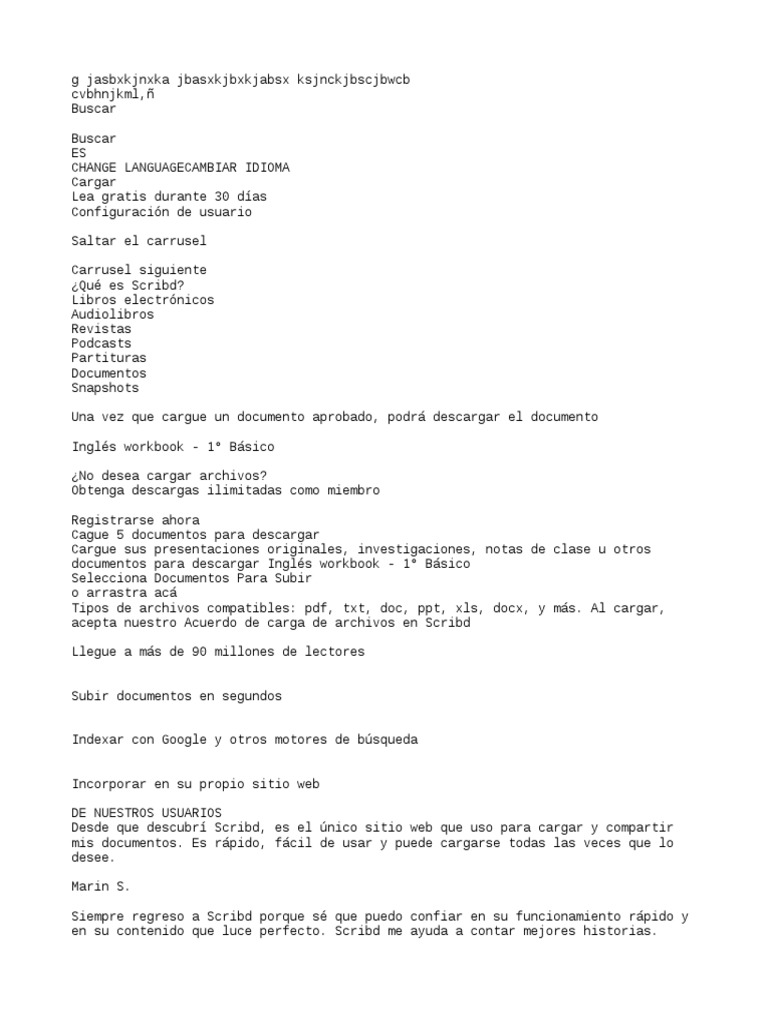 g jasbxkjnxka jbasxkjbxkjabsx ksjnckjbscjbwcb
cvbhnjkml,ñ
Buscar

Buscar
ES
CHANGE LANGUAGECAMBIAR IDIOMA
Cargar
Lea gratis durante 30 días
Configuración de usuario

Saltar el carrusel

Carrusel siguiente
¿Qué es Scribd?
Libros electrónicos
Audiolibros
Revistas
Podcasts
Partituras
Documentos
Snapshots

Una vez que cargue un documento aprobado, podrá descargar el documento

Inglés workbook - 1° Básico

¿No desea cargar archivos?
Obtenga descargas ilimitadas como miembro

Registrarse ahora
Cague 5 documentos para descargar
Cargue sus presentaciones originales, investigaciones, notas de clase u otros documentos para descargar Inglés workbook - 1° Básico
Selecciona Documentos Para Subir
o arrastra acá
Tipos de archivos compatibles: pdf, txt, doc, ppt, xls, docx, y más. Al cargar, acepta nuestro Acuerdo de carga de archivos en Scribd

Llegue a más de 90 millones de lectores

Subir documentos en segundos

Indexar con Google y otros motores de búsqueda

Incorporar en su propio sitio web

DE NUESTROS USUARIOS
Desde que descubrí Scribd, es el único sitio web que uso para cargar y compartir mis documentos. Es rápido, fácil de usar y puede cargarse todas las veces que lo desee.

Marin S.

Siempre regreso a Scribd porque sé que puedo confiar en su funcionamiento rápido y en su contenido que luce perfecto. Scribd me ayuda a contar mejores historias.